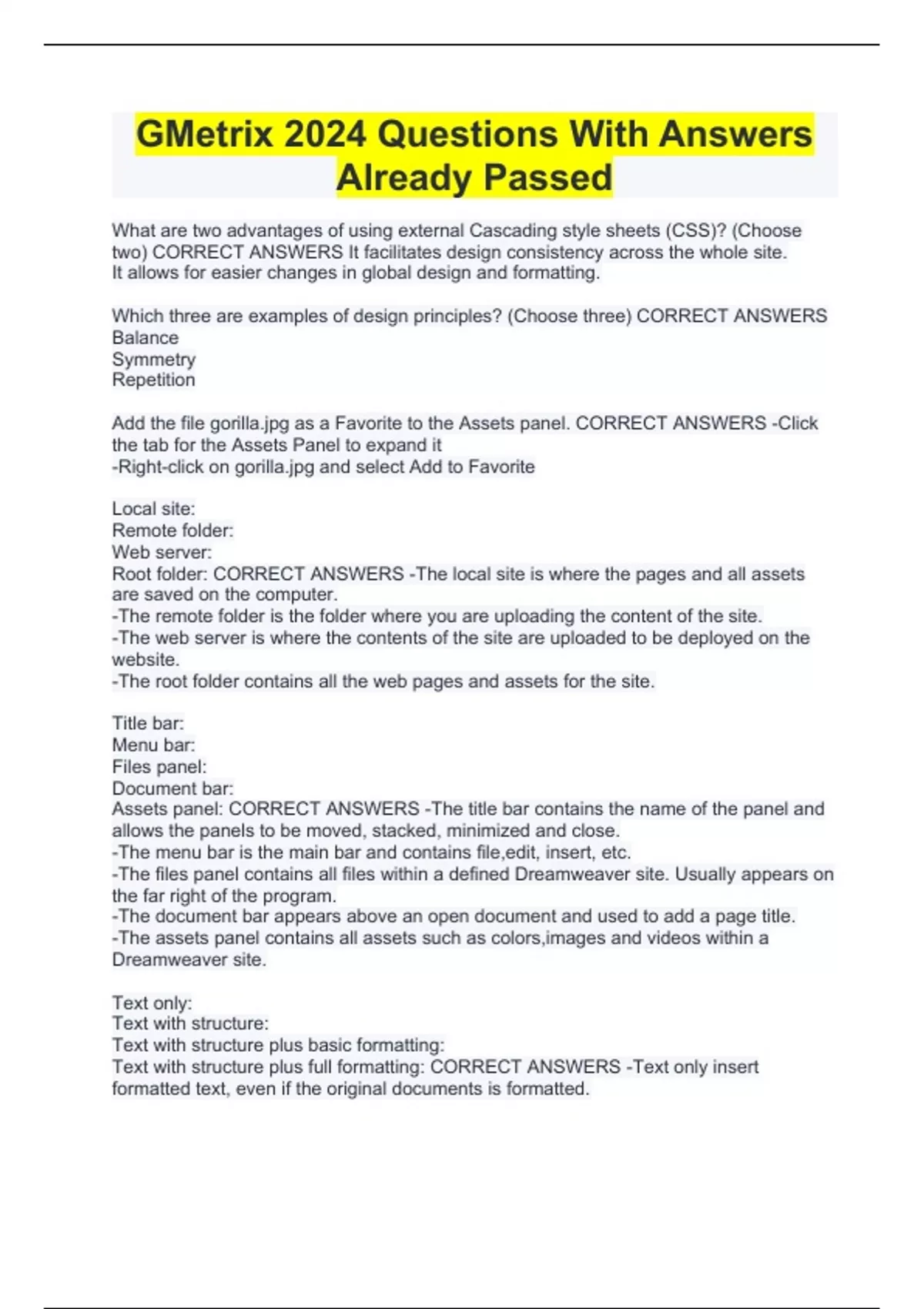 GMetrix 2024 Questions With Answers Already Passed

What are two advantages of using external Cascading style sheets (CSS)? (Choose two) CORRECT ANSWERS It facilitates design consistency across the whole site.
It allows for easier changes in global design and formatting.

Which three are examples of design principles? (Choose three) CORRECT ANSWERS
Balance
Symmetry
Repetition

Add the file gorilla.jpg as a Favorite to the Assets panel. CORRECT ANSWERS -Click the tab for the Assets Panel to expand it
-Right-click on gorilla.jpg and select Add to Favorite

Local site:
Remote folder:
Web server:
Root folder: CORRECT ANSWERS -The local site is where the pages and all assets are saved on the computer.
-The remote folder is the folder where you are uploading the content of the site.
-The web server is where the contents of the site are uploaded to be deployed on the website.
-The root folder contains all the web pages and assets for the site.

Title bar:
Menu bar:
Files panel:
Document bar:
Assets panel: CORRECT ANSWERS -The title bar contains the name of the panel and allows the panels to be moved, stacked, minimized and close.
-The menu bar is the main bar and contains file,edit, insert, etc.
-The files panel contains all files within a defined Dreamweaver site. Usually appears on the far right of the program.
-The document bar appears above an open document and used to add a page title.
-The assets panel contains all assets such as colors,images and videos within a Dreamweaver site.

Text only:
Text with structure:
Text with structure plus basic formatting:
Text with structure plus full formatting: CORRECT ANSWERS -Text only insert formatted text, even if the original documents is formatted.